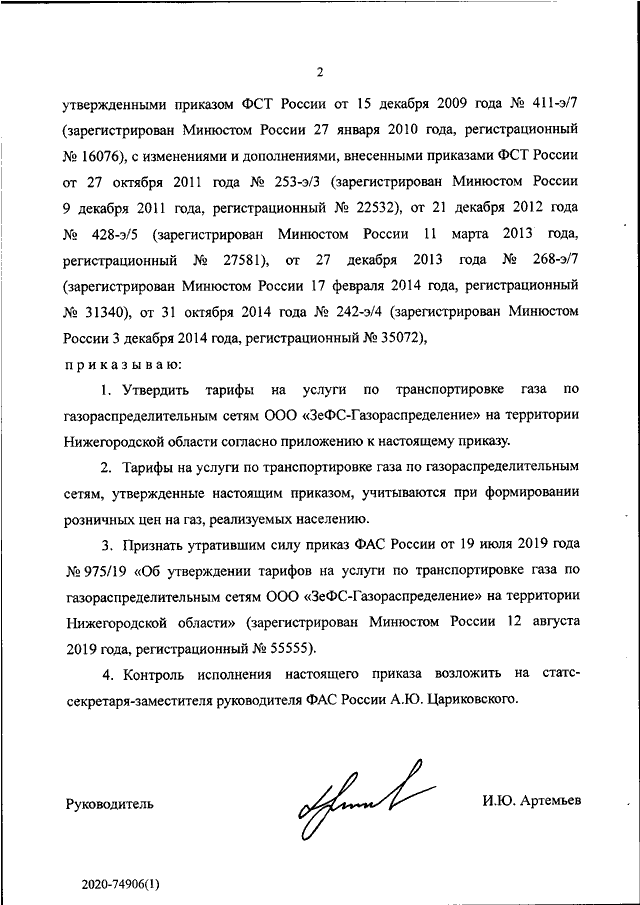 2

утвержденными приказом ФСТ России от 15 декабря 2009 года № 411-э/7 (зарегистрирован Минюстом России 27 января 2010 года, регистрационный № 16076), с изменениями и дополнениями, внесенными приказами ФСТ России от 27 октября 2011 года № 253-э/3 (зарегистрирован Минюстом России 9 декабря 2011 года, регистрационный № 22532), от 21 декабря 2012 года № 428-э/5 (зарегистрирован Минюстом России 11 марта 2013 года, регистрационный № 27581), от 27 декабря 2013 года № 268-э/7 (зарегистрирован Минюстом России 17 февраля 2014 года, регистрационный № 31340), от 31 октября 2014 года № 242-э/4 (зарегистрирован Минюстом России 3 декабря 2014 года, регистрационный № 35072),

приказываю:

1. Утвердить тарифы на услуги по транспортировке газа по газораспределительным сетям ООО «ЗеФС-Газораспределение» на территории Нижегородской области согласно приложению к настоящему приказу.

2. Тарифы на услуги по транспортировке газа по газораспределительным сетям, утвержденные настоящим приказом, учитываются при формировании розничных цен на газ, реализуемых населению.

3. Признать утратившим силу приказ ФАС России от 19 июля 2019 года № 975/19 «Об утверждении тарифов на услуги по транспортировке газа по газораспределительным сетям ООО «ЗеФС-Газораспределение» на территории Нижегородской области» (зарегистрирован Минюстом России 12 августа 2019 года, регистрационный № 55555).

4. Контроль исполнения настоящего приказа возложить на статс-секретаря-заместителя руководителя ФАС России А.Ю. Цариковского.

Руководитель

И.Ю. Артемьев

2020-74906(1)